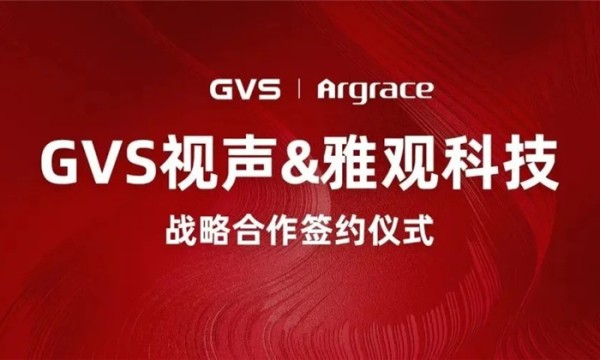 GVS | Argrace

GVS视声&雅观科技

战略合作签约仪式